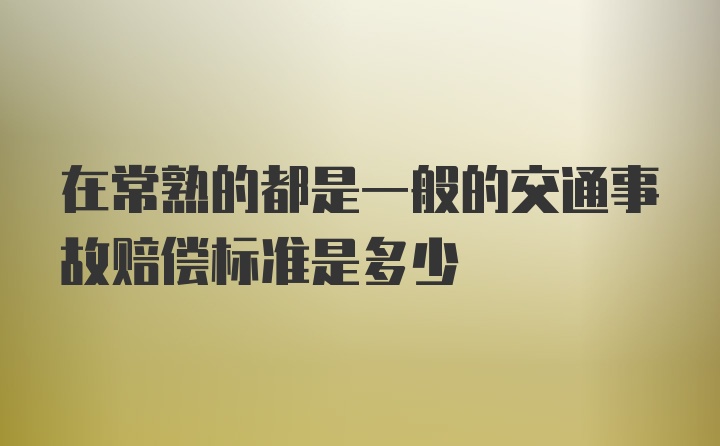 在常熟的都是一般的交通事故赔偿标准是多少